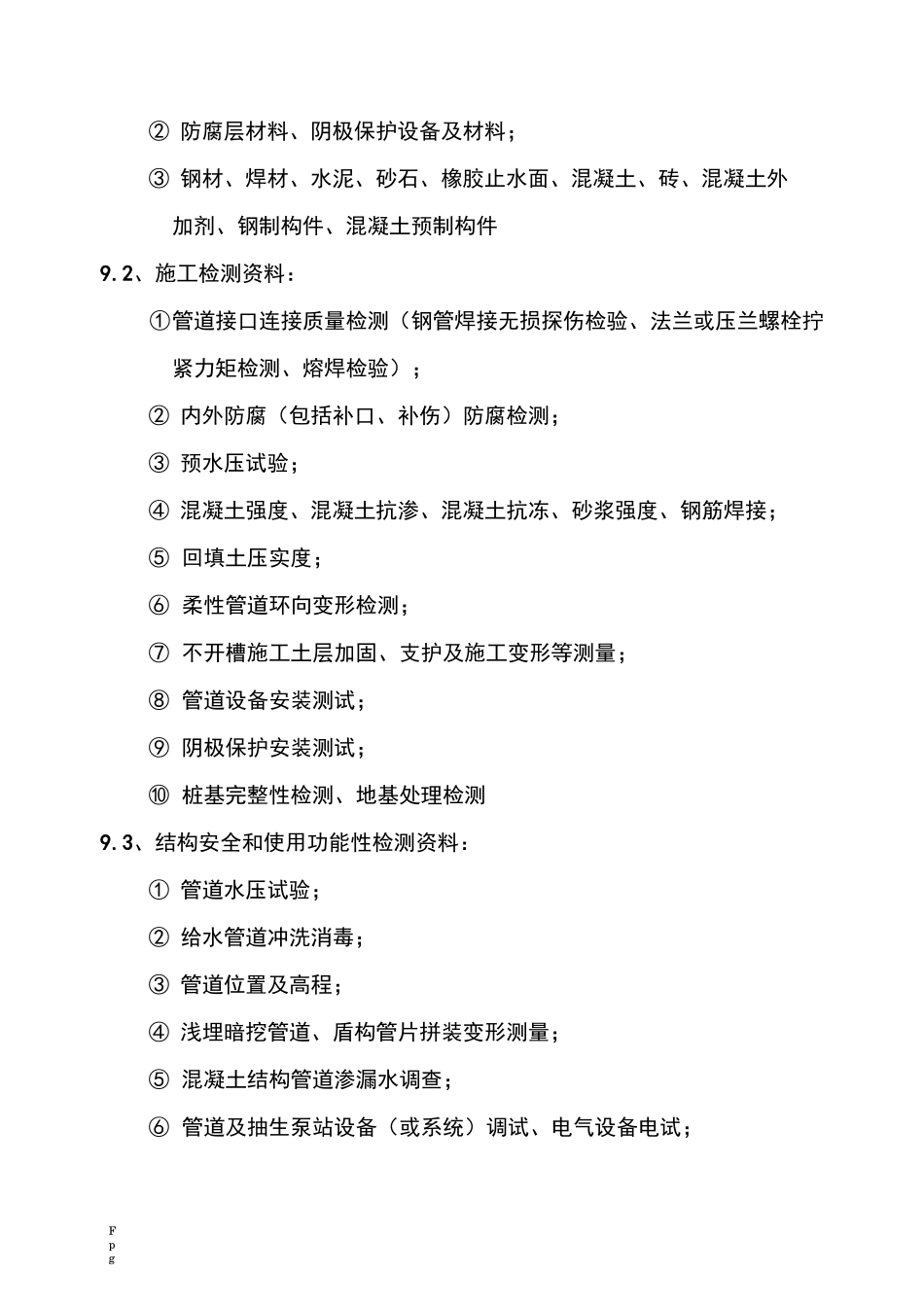 ② 防腐层材料、阴极保护设备及材料；

③ 钢材、焊材、水泥、砂石、橡胶止水面、混凝土、砖、混凝土外加剂、钢制构件、混凝土预制构件

9.2、施工检测资料：

①管道接口连接质量检测（钢管焊接无损探伤检验、法兰或压兰螺栓拧紧力矩检测、熔焊检验）；

② 内外防腐（包括补口、补伤）防腐检测；

③ 预水压试验；

④ 混凝土强度、混凝土抗渗、混凝土抗冻、砂浆强度、钢筋焊接；

⑤ 回填土压实度；

⑥ 柔性管道环向变形检测；

⑦ 不开槽施工土层加固、支护及施工变形等测量；

⑧ 管道设备安装测试；

⑨ 阴极保护安装测试；

⑩ 桩基完整性检测、地基处理检测

9.3、结构安全和使用功能性检测资料：

① 管道水压试验；

② 给水管道冲洗消毒；

③ 管道位置及高程；

④ 浅埋暗挖管道、盾构管片拼装变形测量；

⑤ 混凝土结构管道渗漏水调查；

⑥ 管道及抽生泵站设备（或系统）调试、电气设备电试；

F
p
g